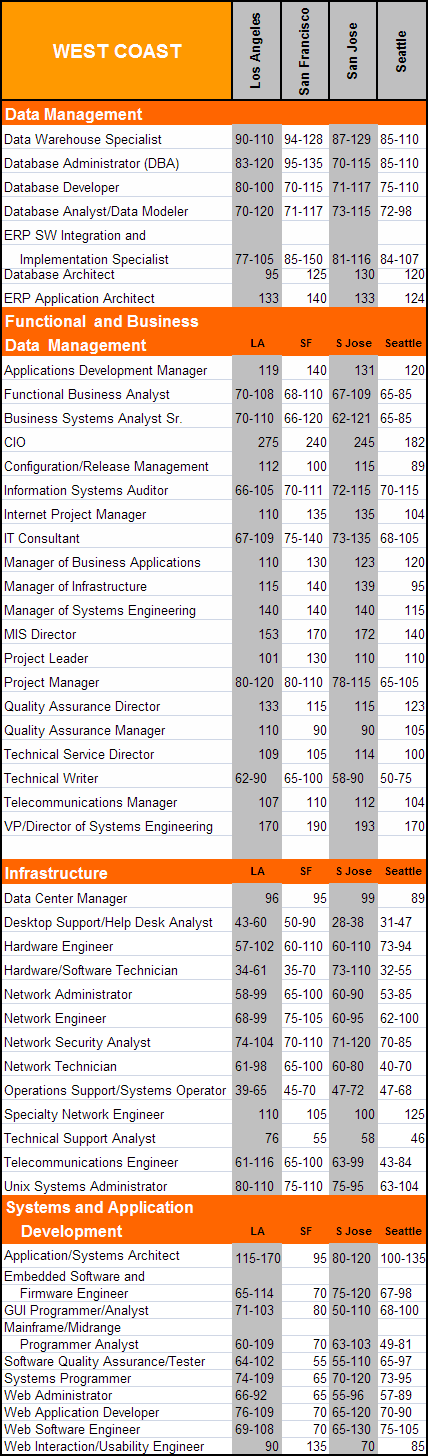 | WEST COAST | Los Angeles | San Francisco | San Jose | Seattle |
|---|---|---|---|---|
| **Data Management** | | | | |
| Data Warehouse Specialist | 90-110 | 94-128 | 87-129 | 85-110 |
| Database Administrator (DBA) | 83-120 | 95-135 | 70-115 | 85-110 |
| Database Developer | 80-100 | 70-115 | 71-117 | 75-110 |
| Database Analyst/Data Modeler | 70-120 | 71-117 | 73-115 | 72-98 |
| ERP SW Integration and Implementation Specialist | 77-105 | 85-150 | 81-116 | 84-107 |
| Database Architect | 95 | 125 | 130 | 120 |
| ERP Application Architect | 133 | 140 | 133 | 124 |
| **Functional and Business Data Management** | LA | SF | S Jose | Seattle |
| Applications Development Manager | 119 | 140 | 131 | 120 |
| Functional Business Analyst | 70-108 | 68-110 | 67-109 | 65-85 |
| Business Systems Analyst Sr. | 70-110 | 66-120 | 62-121 | 65-85 |
| CIO | 275 | 240 | 245 | 182 |
| Configuration/Release Management | 112 | 100 | 115 | 89 |
| Information Systems Auditor | 66-105 | 70-111 | 72-115 | 70-115 |
| Internet Project Manager | 110 | 135 | 135 | 104 |
| IT Consultant | 67-109 | 75-140 | 73-135 | 68-105 |
| Manager of Business Applications | 110 | 130 | 123 | 120 |
| Manager of Infrastructure | 115 | 140 | 139 | 95 |
| Manager of Systems Engineering | 140 | 140 | 140 | 115 |
| MIS Director | 153 | 170 | 172 | 140 |
| Project Leader | 101 | 130 | 110 | 110 |
| Project Manager | 80-120 | 80-110 | 78-115 | 65-105 |
| Quality Assurance Director | 133 | 115 | 115 | 123 |
| Quality Assurance Manager | 110 | 90 | 90 | 105 |
| Technical Service Director | 109 | 105 | 114 | 100 |
| Technical Writer | 62-90 | 65-100 | 58-90 | 50-75 |
| Telecommunications Manager | 107 | 110 | 112 | 104 |
| VP/Director of Systems Engineering | 170 | 190 | 193 | 170 |
| **Infrastructure** | LA | SF | S Jose | Seattle |
| Data Center Manager | 96 | 95 | 99 | 89 |
| Desktop Support/Help Desk Analyst | 43-60 | 50-90 | 28-38 | 31-47 |
| Hardware Engineer | 57-102 | 60-110 | 60-110 | 73-94 |
| Hardware/Software Technician | 34-61 | 35-70 | 73-110 | 32-55 |
| Network Administrator | 58-99 | 65-100 | 60-90 | 53-85 |
| Network Engineer | 68-99 | 75-105 | 60-95 | 62-100 |
| Network Security Analyst | 74-104 | 70-110 | 71-120 | 70-85 |
| Network Technician | 61-98 | 65-100 | 60-80 | 40-70 |
| Operations Support/Systems Operator | 39-65 | 45-70 | 47-72 | 47-68 |
| Specialty Network Engineer | 110 | 105 | 100 | 125 |
| Technical Support Analyst | 76 | 55 | 58 | 46 |
| Telecommunications Engineer | 61-116 | 65-100 | 63-99 | 43-84 |
| Unix Systems Administrator | 80-110 | 75-110 | 75-95 | 63-104 |
| **Systems and Application Development** | LA | SF | S Jose | Seattle |
| Application/Systems Architect | 115-170 | 95 | 80-120 | 100-135 |
| Embedded Software and Firmware Engineer | 65-114 | 70 | 75-120 | 67-98 |
| GUI Programmer/Analyst | 71-103 | 80 | 50-110 | 68-100 |
| Mainframe/Midrange Programmer Analyst | 60-109 | 70 | 63-103 | 49-81 |
| Software Quality Assurance/Tester | 64-102 | 55 | 55-110 | 65-97 |
| Systems Programmer | 74-109 | 65 | 70-120 | 73-95 |
| Web Administrator | 66-92 | 65 | 55-96 | 57-89 |
| Web Application Developer | 76-109 | 70 | 65-120 | 70-90 |
| Web Software Engineer | 69-108 | 70 | 65-130 | 75-105 |
| Web Interaction/Usability Engineer | 90 | 135 | 70 | 85 |